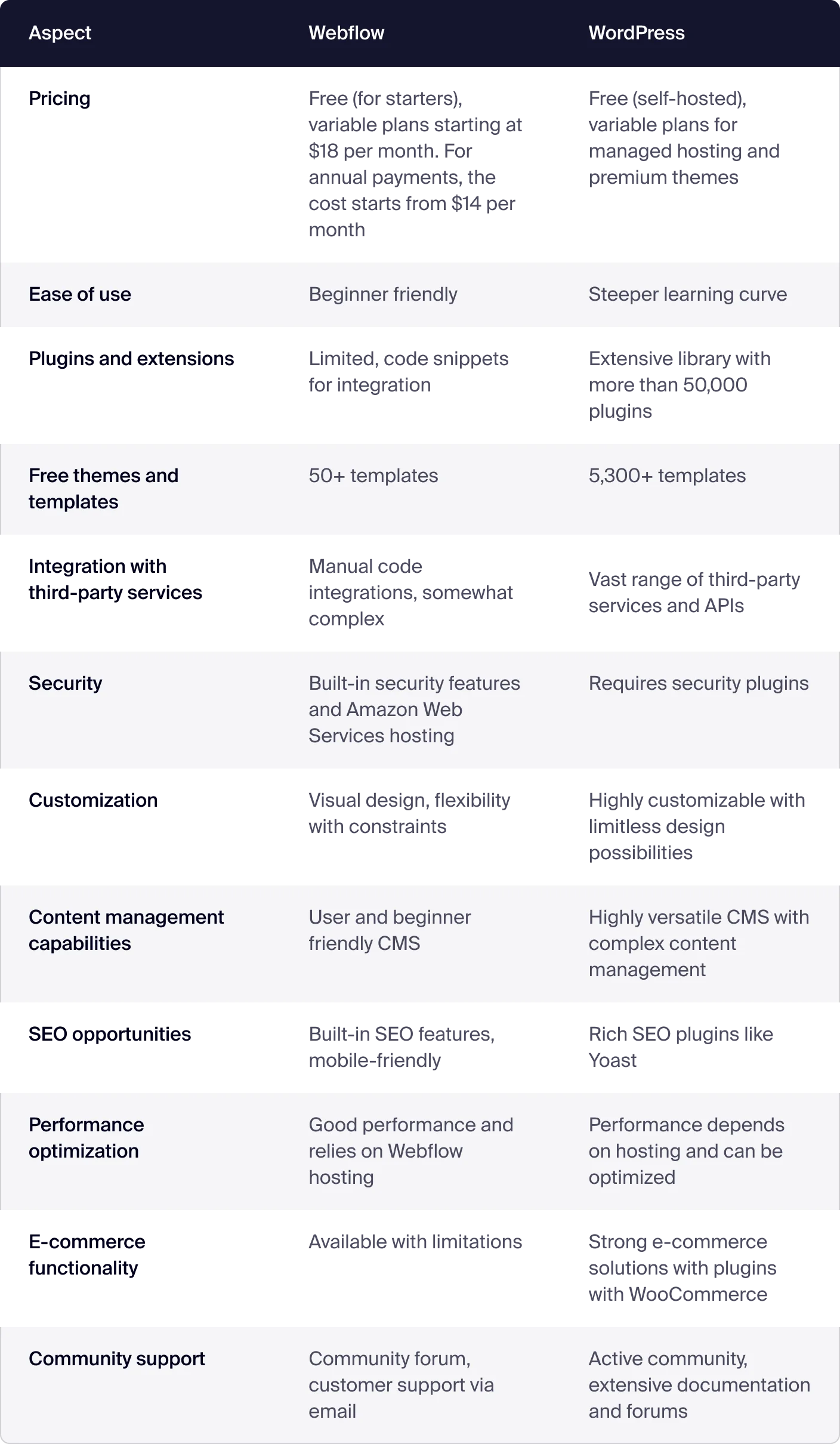 | Aspect | Webflow | WordPress |
|---|---|---|
| Pricing | Free (for starters), variable plans starting at $18 per month. For annual payments, the cost starts from $14 per month | Free (self-hosted), variable plans for managed hosting and premium themes |
| Ease of use | Beginner friendly | Steeper learning curve |
| Plugins and extensions | Limited, code snippets for integration | Extensive library with more than 50,000 plugins |
| Free themes and templates | 50+ templates | 5,300+ templates |
| Integration with third-party services | Manual code integrations, somewhat complex | Vast range of third-party services and APIs |
| Security | Built-in security features and Amazon Web Services hosting | Requires security plugins |
| Customization | Visual design, flexibility with constraints | Highly customizable with limitless design possibilities |
| Content management capabilities | User and beginner friendly CMS | Highly versatile CMS with complex content management |
| SEO opportunities | Built-in SEO features, mobile-friendly | Rich SEO plugins like Yoast |
| Performance optimization | Good performance and relies on Webflow hosting | Performance depends on hosting and can be optimized |
| E-commerce functionality | Available with limitations | Strong e-commerce solutions with plugins with WooCommerce |
| Community support | Community forum, customer support via email | Active community, extensive documentation and forums |